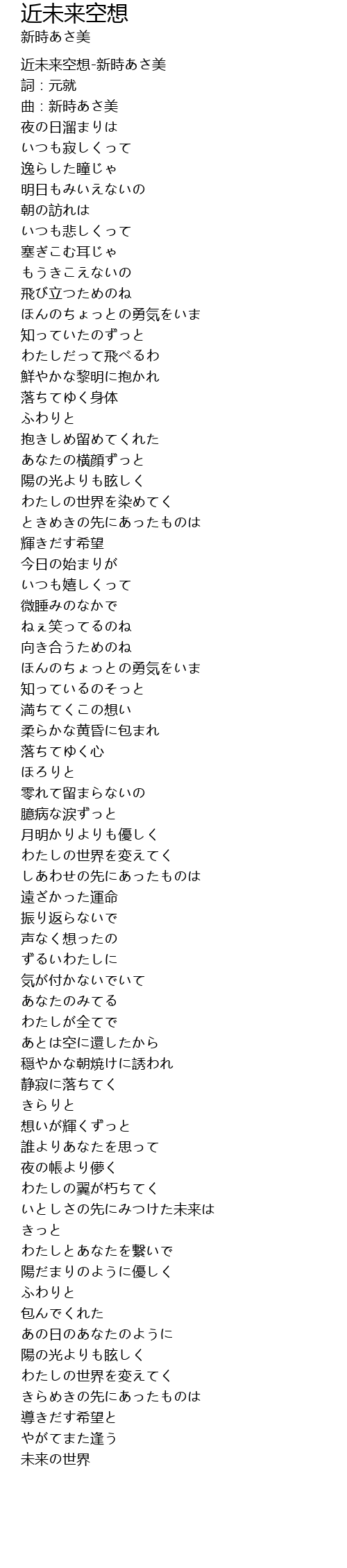 近未来空想
新時あさ美

近未来空想-新時あさ美
詞：元就
曲：新時あさ美
夜の日溜まりは
いつも寂しくって
逸らした瞳じゃ
明日もみいえないの
朝の訪れは
いつも悲しくって
塞ぎこむ耳じゃ
もうきこえないの
飛び立つためのね
ほんのちょっとの勇気をいま
知っていたのずっと
わたしだって飛べるわ
鮮やかな黎明に抱かれ
落ちてゆく身体
ふわりと
抱きしめ留めてくれた
あなたの横顔ずっと
陽の光よりも眩しく
わたしの世界を染めてく
ときめきの先にあったものは
輝きだす希望
今日の始まりが
いつも嬉しくって
微睡みのなかで
ねぇ笑ってるのね
向き合うためのね
ほんのちょっとの勇気をいま
知っているのそっと
満ちてくこの想い
柔らかな黄昏に包まれ
落ちてゆく心
ほろりと
零れて留まらないの
臆病な涙ずっと
月明かりよりも優しく
わたしの世界を変えてく
しあわせの先にあったものは
遠ざかった運命
振り返らないで
声なく想ったの
ずるいわたしに
気が付かないでいて
あなたのみてる
わたしが全てで
あとは空に還したから
穏やかな朝焼けに誘われ
静寂に落ちてく
きらりと
想いが輝くずっと
誰よりあなたを思って
夜の帳より儚く
わたしの翼が朽ちてく
いとしさの先にみつけた未来は
きっと
わたしとあなたを繋いで
陽だまりのように優しく
ふわりと
包んでくれた
あの日のあなたのように
陽の光よりも眩しく
わたしの世界を変えてく
きらめきの先にあったものは
導きだす希望と
やがてまた逢う
未来の世界